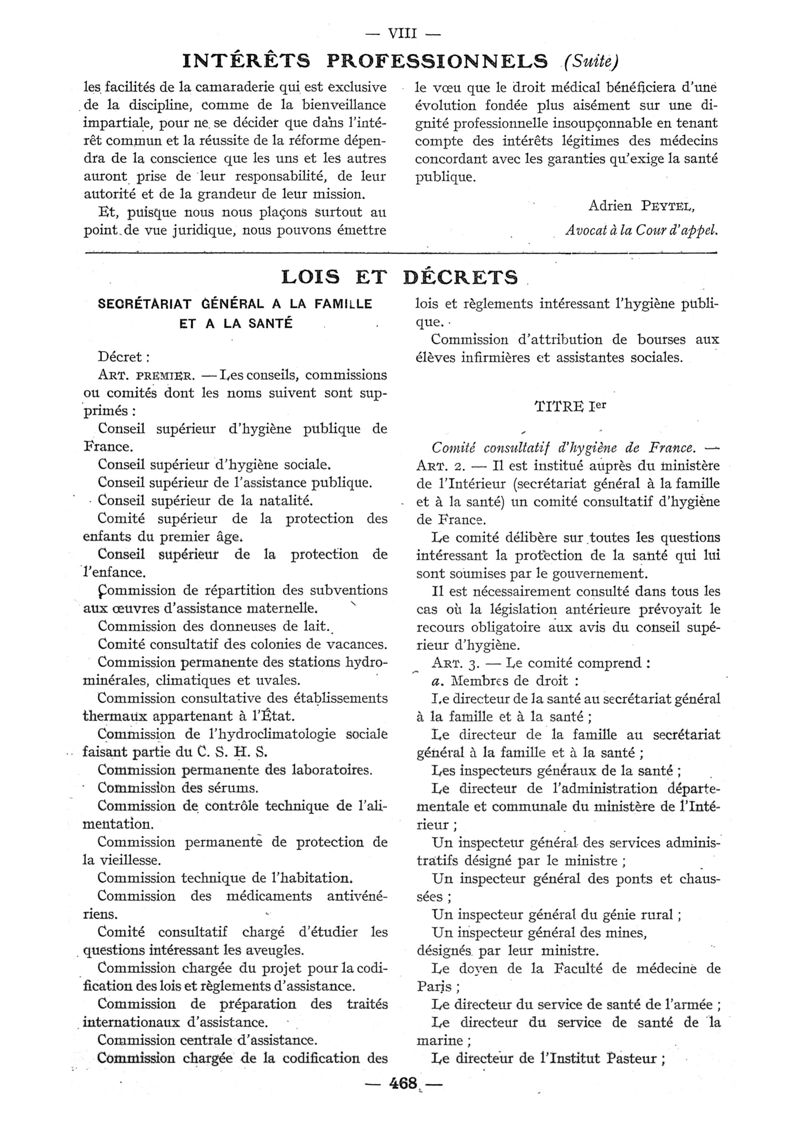 — VIII —

INTÉRÊTS PROFESSIONNELS (Suite)

les facilités de la camaraderie qui est exclusive de la discipline, comme de la bienveillance impartiale, pour ne se décider que dans l'intérêt commun et la réussite de la réforme dépendra de la conscience que les uns et les autres auront prise de leur responsabilité, de leur autorité et de la grandeur de leur mission.

Et, puisque nous nous plaçons surtout au point de vue juridique, nous pouvons émettre le vœu que le droit médical bénéficiera d'une évolution fondée plus aisément sur une dignité professionnelle insoupçonnable en tenant compte des intérêts légitimes des médecins concordant avec les garanties qu'exige la santé publique.

Adrien PEYTEL,
Avocat à la Cour d'appel.

LOIS ET DÉCRETS

SECRÉTARIAT GÉNÉRAL A LA FAMILLE ET A LA SANTÉ

Décret :

ART. PREMIER. — Les conseils, commissions ou comités dont les noms suivent sont supprimés :

Conseil supérieur d'hygiène publique de France.

Conseil supérieur d'hygiène sociale.

Conseil supérieur de l'assistance publique.

Conseil supérieur de la natalité.

Comité supérieur de la protection des enfants du premier âge.

Conseil supérieur de la protection de l'enfance.

Commission de répartition des subventions aux œuvres d'assistance maternelle.

Commission des donneuses de lait.

Comité consultatif des colonies de vacances.

Commission permanente des stations hydrominérales, climatiques et uvales.

Commission consultative des établissements thermaux appartenant à l'État.

Commission de l'hydroclimatologie sociale faisant partie du C. S. H. S.

Commission permanente des laboratoires.

Commission des sérums.

Commission de contrôle technique de l'alimentation.

Commission permanente de protection de la vieillesse.

Commission technique de l'habitation.

Commission des médicaments antivénériens.

Comité consultatif chargé d'étudier les questions intéressant les aveugles.

Commission chargée du projet pour la codification des lois et règlements d'assistance.

Commission de préparation des traités internationaux d'assistance.

Commission centrale d'assistance.

Commission chargée de la codification des lois et règlements intéressant l'hygiène publique.

Commission d'attribution de bourses aux élèves infirmières et assistantes sociales.

TITRE Ier

Comité consultatif d'hygiène de France. — ART. 2. — Il est institué auprès du ministère de l'Intérieur (secrétariat général à la famille et à la santé) un comité consultatif d'hygiène de France.

Le comité délibère sur toutes les questions intéressant la protection de la santé qui lui sont soumises par le gouvernement.

Il est nécessairement consulté dans tous les cas où la législation antérieure prévoyait le recours obligatoire aux avis du conseil supérieur d'hygiène.

ART. 3. — Le comité comprend :

a. Membres de droit :

Le directeur de la santé au secrétariat général à la famille et à la santé ;

Le directeur de la famille au secrétariat général à la famille et à la santé ;

Les inspecteurs généraux de la santé ;

Le directeur de l'administration départementale et communale du ministère de l'Intérieur ;

Un inspecteur général des services administratifs désigné par le ministre ;

Un inspecteur général des ponts et chaussées ;

Un inspecteur général du génie rural ;

Un inspecteur général des mines, désignés par leur ministre.

Le doyen de la Faculté de médecine de Paris ;

Le directeur du service de santé de l'armée ;

Le directeur du service de santé de la marine ;

Le directeur de l'Institut Pasteur ;

— 468 —